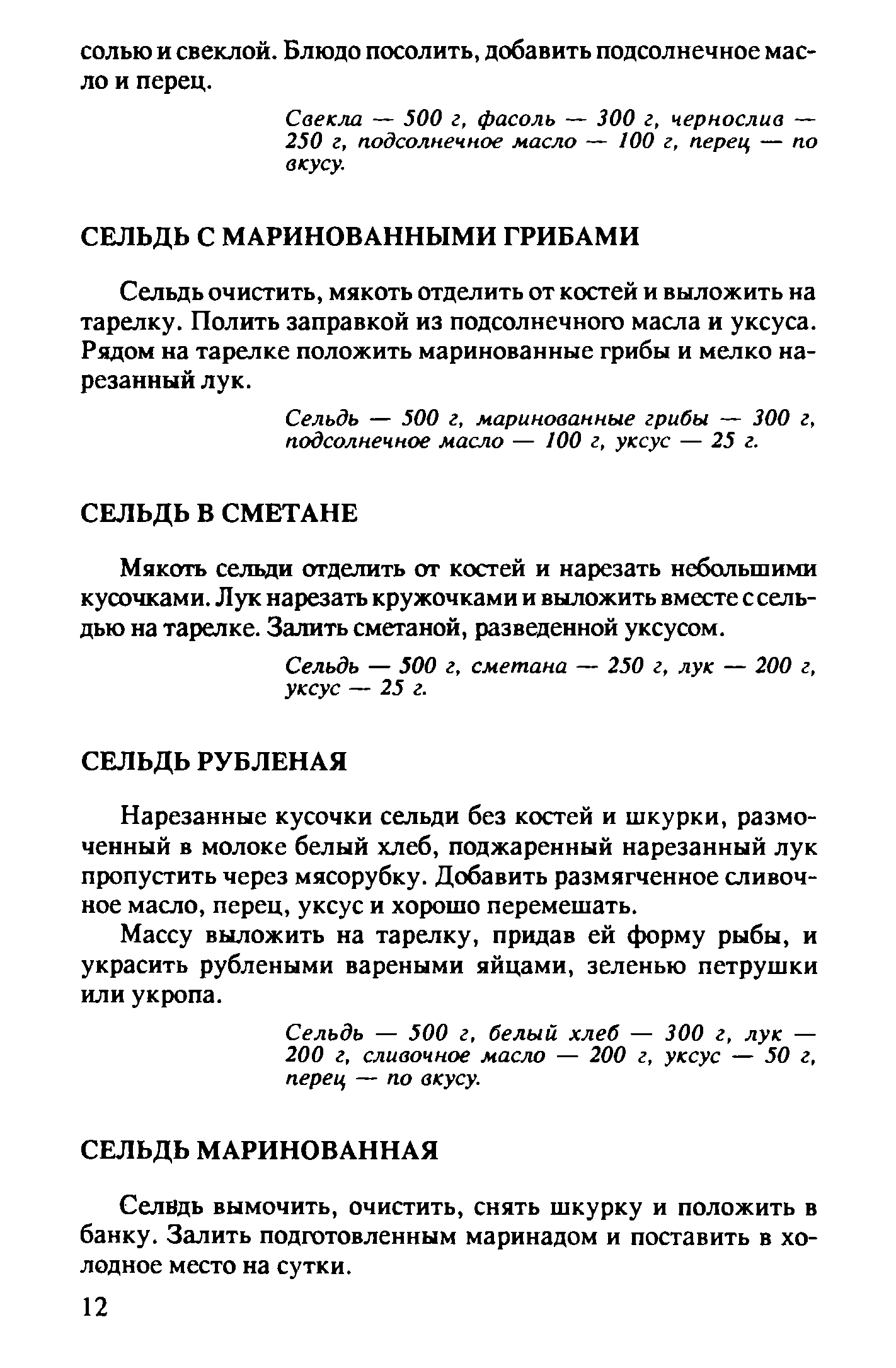 солью и свеклой. Блюдо посолить, добавить подсолнечное масло и перец.

Свекла — 500 г, фасоль — 300 г, чернослив — 250 г, подсолнечное масло — 100 г, перец — по вкусу.

СЕЛЬДЬ С МАРИНОВАННЫМИ ГРИБАМИ

Сельдь очистить, мякоть отделить от костей и выложить на тарелку. Полить заправкой из подсолнечного масла и уксуса. Рядом на тарелке положить маринованные грибы и мелко нарезанный лук.

Сельдь — 500 г, маринованные грибы — 300 г, подсолнечное масло — 100 г, уксус — 25 г.

СЕЛЬДЬ В СМЕТАНЕ

Мякоть сельди отделить от костей и нарезать небольшими кусочками. Лук нарезать кружочками и выложить вместе с сельдью на тарелке. Залить сметаной, разведенной уксусом.

Сельдь — 500 г, сметана — 250 г, лук — 200 г, уксус — 25 г.

СЕЛЬДЬ РУБЛЕНАЯ

Нарезанные кусочки сельди без костей и шкурки, размоченный в молоке белый хлеб, поджаренный нарезанный лук пропустить через мясорубку. Добавить размягченное сливочное масло, перец, уксус и хорошо перемешать.

Массу выложить на тарелку, придав ей форму рыбы, и украсить рублеными вареными яйцами, зеленью петрушки или укропа.

Сельдь — 500 г, белый хлеб — 300 г, лук — 200 г, сливочное масло — 200 г, уксус — 50 г, перец — по вкусу.

СЕЛЬДЬ МАРИНОВАННАЯ

Сельдь вымочить, очистить, снять шкурку и положить в банку. Залить подготовленным маринадом и поставить в холодное место на сутки.

12